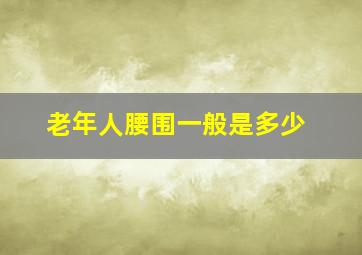 老年人腰围一般是多少